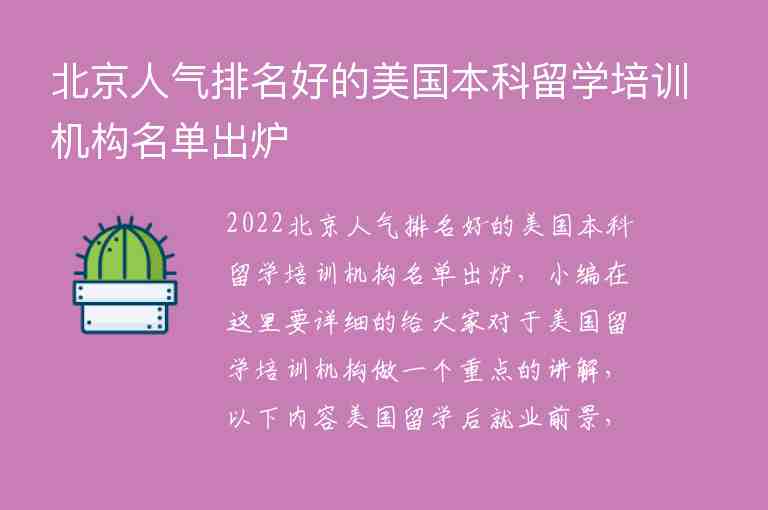 北京人气排名好的美国本科留学培训机构名单出炉

2022北京人气排名好的美国本科留学培训机构名单出炉，小编在这里要详细的给大家对于美国留学培训机构做一个重点的讲解，以下内容美国留学后就业前景，